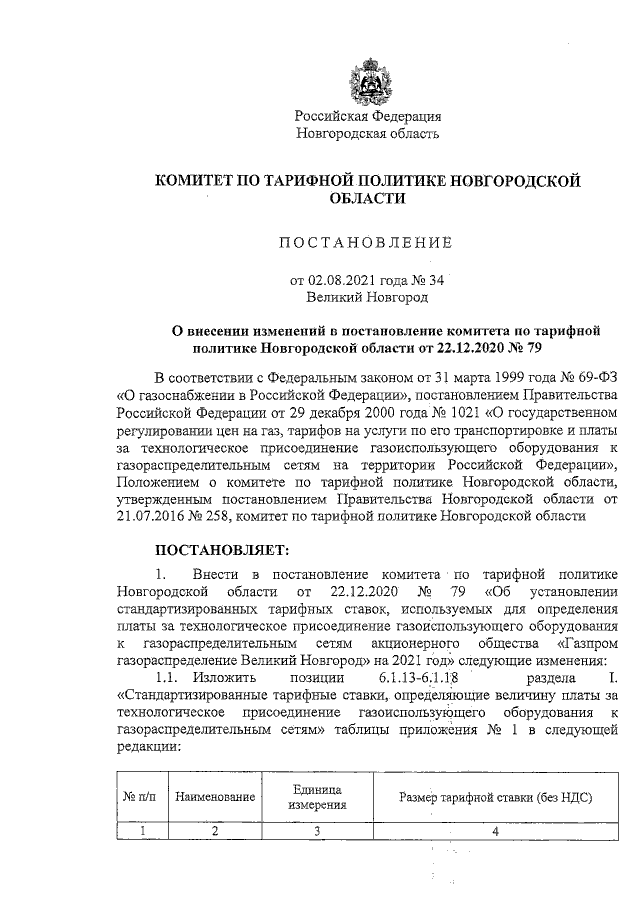 Российская Федерация
Новгородская область

КОМИТЕТ ПО ТАРИФНОЙ ПОЛИТИКЕ НОВГОРОДСКОЙ ОБЛАСТИ

ПОСТАНОВЛЕНИЕ

от 02.08.2021 года № 34
Великий Новгород

О внесении изменений в постановление комитета по тарифной политике Новгородской области от 22.12.2020 № 79

В соответствии с Федеральным законом от 31 марта 1999 года № 69-ФЗ «О газоснабжении в Российской Федерации», постановлением Правительства Российской Федерации от 29 декабря 2000 года № 1021 «О государственном регулировании цен на газ, тарифов на услуги по его транспортировке и платы за технологическое присоединение газоиспользующего оборудования к газораспределительным сетям на территории Российской Федерации», Положением о комитете по тарифной политике Новгородской области, утвержденным постановлением Правительства Новгородской области от 21.07.2016 № 258, комитет по тарифной политике Новгородской области

ПОСТАНОВЛЯЕТ:

1. Внести в постановление комитета по тарифной политике Новгородской области от 22.12.2020 № 79 «Об установлении стандартизированных тарифных ставок, используемых для определения платы за технологическое присоединение газоиспользующего оборудования к газораспределительным сетям акционерного общества «Газпром газораспределение Великий Новгород» на 2021 год» следующие изменения:

1.1. Изложить позиции 6.1.13-6.1.18 раздела I. «Стандартизированные тарифные ставки, определяющие величину платы за технологическое присоединение газоиспользующего оборудования к газораспределительным сетям» таблицы приложения № 1 в следующей редакции:

| № п/п | Наименование | Единица измерения | Размер тарифной ставки (без НДС) |
|---|---|---|---|
| 1 | 2 | 3 | 4 |